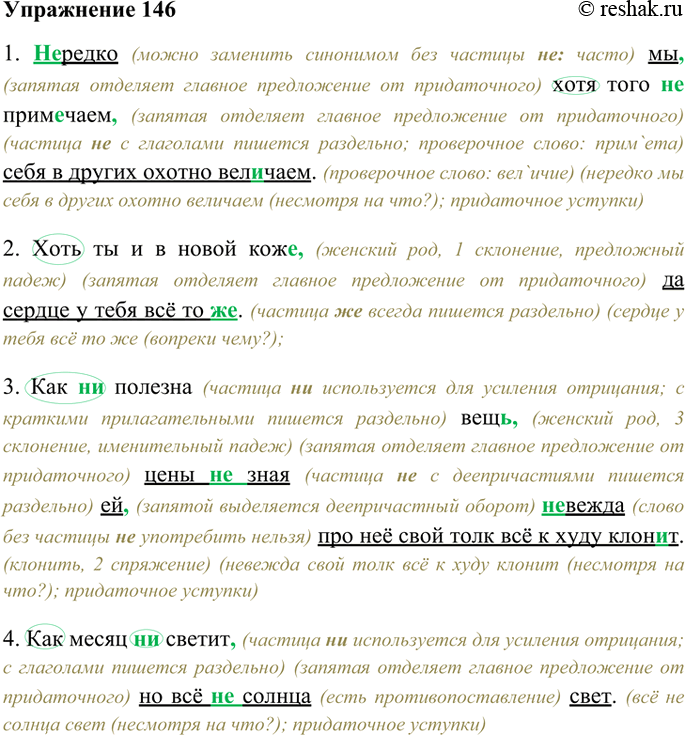 Упражнение 146 © reshak.ru

1. Нередко (можно заменить синонимом без частицы не: часто) мы, (запятая отделяет главное предложение от придаточного) хотя того не примечаем, (запятая отделяет главное предложение от придаточного) (частица не с глаголами пишется раздельно; проверочное слово: прим`ета) себя в других охотно величаем. (проверочное слово: вел`ичие) (нередко мы себя в других охотно величаем (несмотря на что?); придаточное уступки)

2. Хоть ты и в новой коже, (женский род, 1 склонение, предложный падеж) (запятая отделяет главное предложение от придаточного) да сердце у тебя всё то же. (частица же всегда пишется раздельно) (сердце у тебя всё то же (вопреки чему?);

3. Как ни полезна (частица ни используется для усиления отрицания; с краткими прилагательными пишется раздельно) вещь, (женский род, 3 склонение, именительный падеж) (запятая отделяет главное предложение от придаточного) цены не зная (частица не с деепричастиями пишется раздельно) ей, (запятой выделяется деепричастный оборот) невежда (слово без частицы не употребить нельзя) про неё свой толк всё к худу клонит. (клонить, 2 спряжение) (невежда свой толк всё к худу клонит (несмотря на что?); придаточное уступки)

4. Как месяц ни светит, (частица ни используется для усиления отрицания; с глаголами пишется раздельно) (запятая отделяет главное предложение от придаточного) но всё не солнца (есть противопоставление) свет. (всё не солнца свет (несмотря на что?); придаточное уступки)